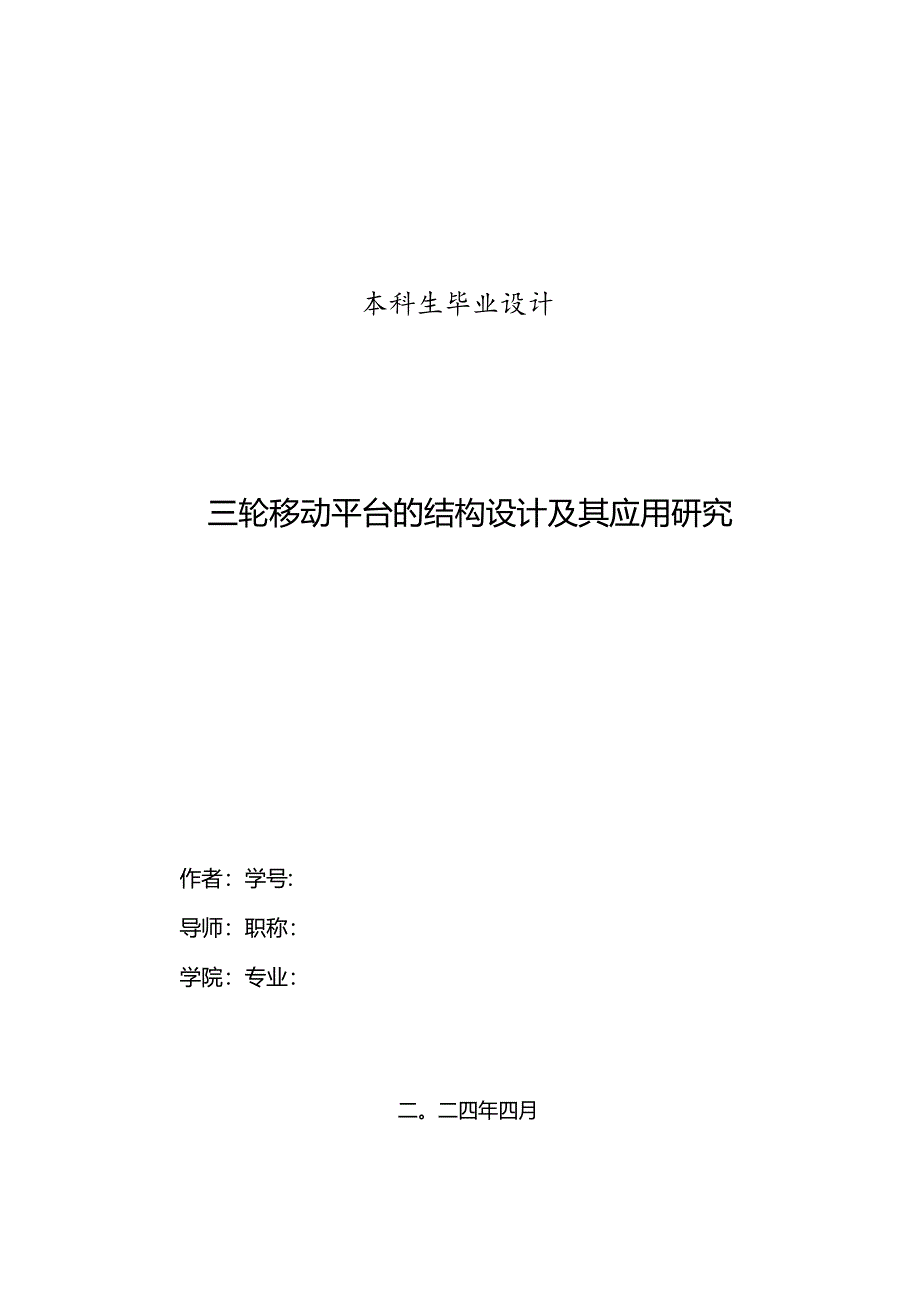 本科生毕业设计

三轮移动平台的结构设计及其应用研究

作者：学号:

导师：职称：

学院：专业：

二。二四年四月